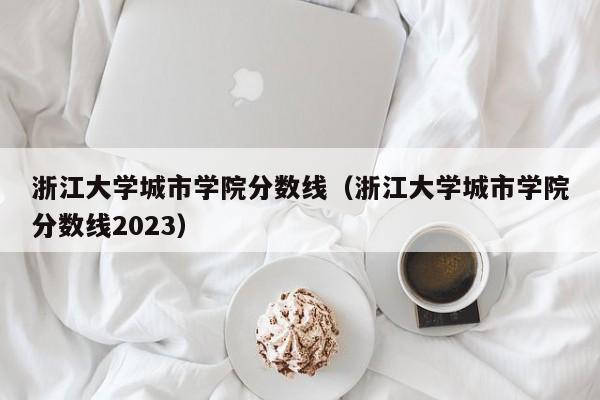 浙江大学城市学院分数线（浙江大学城市学院分数线2023）